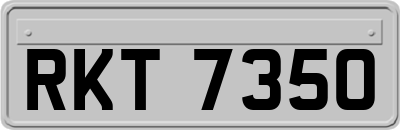 RKT 7350